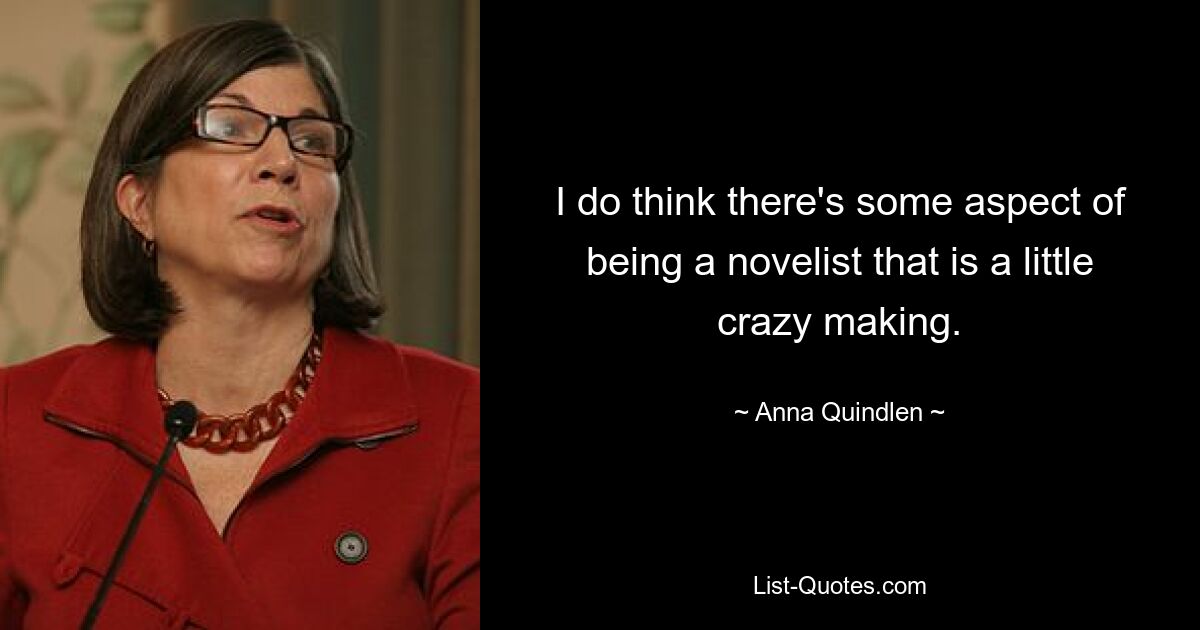 I do think there's some aspect of being a novelist that is a little crazy making.

~ Anna Quindlen ~

List-Quotes.com